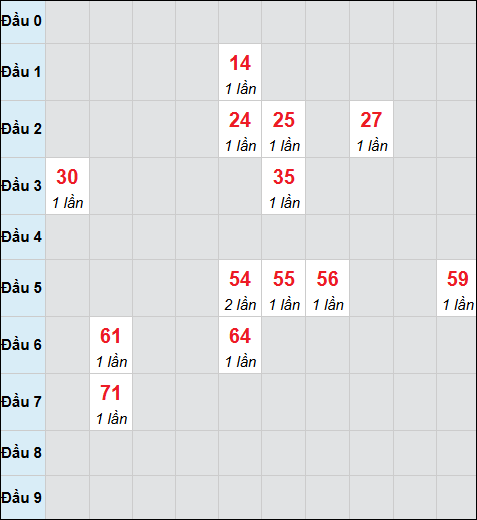 |  |  |  |  |  |  |  |  |  |  |  |
|---|---|---|---|---|---|---|---|---|---|---|
| Đầu 0 |  |  |  |  |  |  |  |  |  |  |
| Đầu 1 |  |  |  |  | 14 1 lần |  |  |  |  |  |
| Đầu 2 |  |  |  |  | 24 1 lần | 25 1 lần |  | 27 1 lần |  |  |
| Đầu 3 | 30 1 lần |  |  |  |  | 35 1 lần |  |  |  |  |
| Đầu 4 |  |  |  |  |  |  |  |  |  |  |
| Đầu 5 |  |  |  |  | 54 2 lần | 55 1 lần | 56 1 lần |  |  | 59 1 lần |
| Đầu 6 |  | 61 1 lần |  |  | 64 1 lần |  |  |  |  |  |
| Đầu 7 |  | 71 1 lần |  |  |  |  |  |  |  |  |
| Đầu 8 |  |  |  |  |  |  |  |  |  |  |
| Đầu 9 |  |  |  |  |  |  |  |  |  |  |